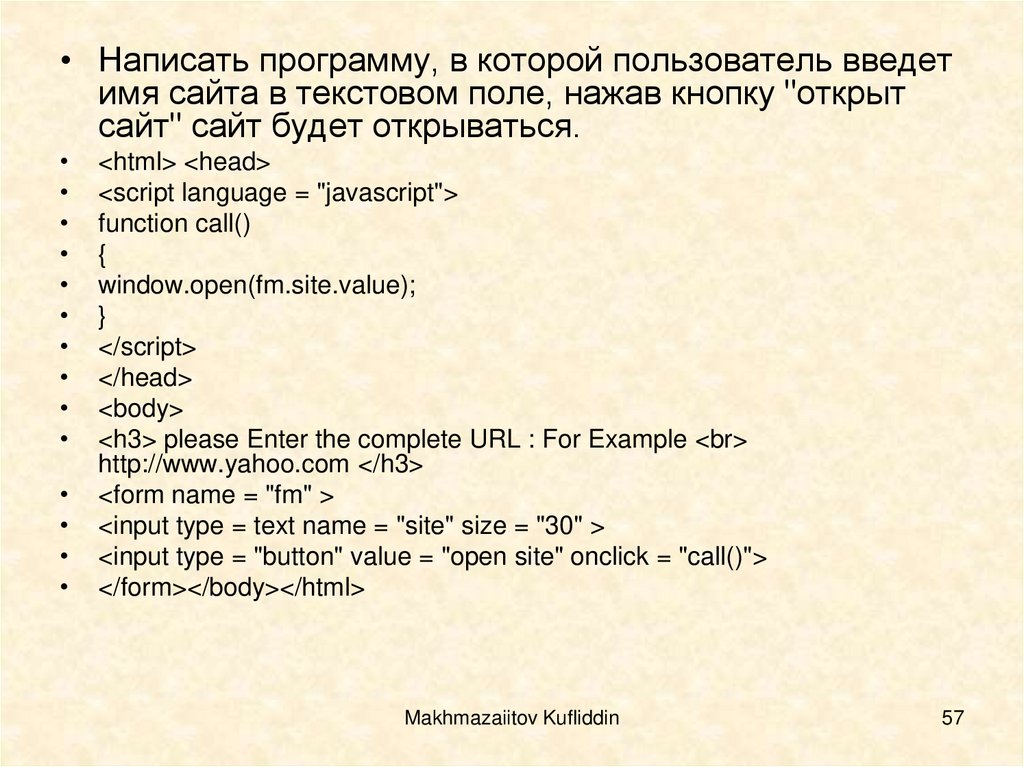 • Написать программу, в которой пользователь введет имя сайта в текстовом поле, нажав кнопку "открыт сайт" сайт будет открываться.
• <html> <head>
• <script language = "javascript">
• function call()
• {
• window.open(fm.site.value);
• }
• </script>
• </head>
• <body>
• <h3> please Enter the complete URL : For Example <br> http://www.yahoo.com </h3>
• <form name = "fm" >
• <input type = text name = "site" size = "30" >
• <input type = "button" value = "open site" onclick = "call()">
• </form></body></html>

Makhmazaiitov Kufliddin

57